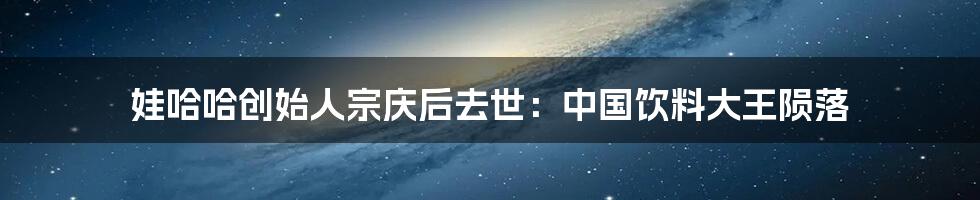 娃哈哈创始人宗庆后去世：中国饮料大王陨落